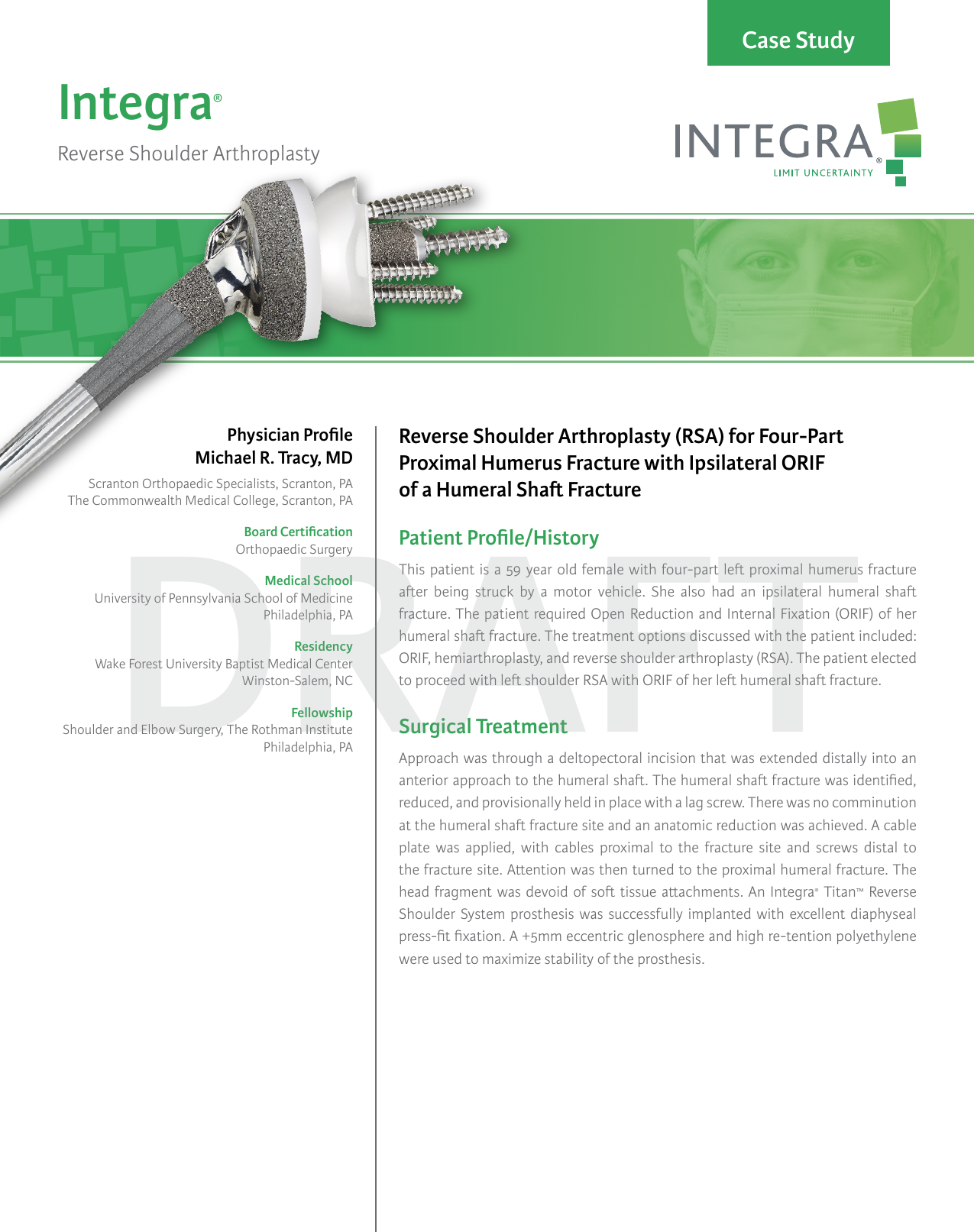 Case Study

Integra®

Reverse Shoulder Arthroplasty

INTEGRA®
LIMIT UNCERTAINTY

DRAFT

Physician Profile
Michael R. Tracy, MD

Scranton Orthopaedic Specialists, Scranton, PA
The Commonwealth Medical College, Scranton, PA

Board Certification
Orthopaedic Surgery

Medical School
University of Pennsylvania School of Medicine
Philadelphia, PA

Residency
Wake Forest University Baptist Medical Center
Winston-Salem, NC

Fellowship
Shoulder and Elbow Surgery, The Rothman Institute
Philadelphia, PA

Reverse Shoulder Arthroplasty (RSA) for Four-Part Proximal Humerus Fracture with Ipsilateral ORIF of a Humeral Shaft Fracture

Patient Profile/History

This patient is a 59 year old female with four-part left proximal humerus fracture after being struck by a motor vehicle. She also had an ipsilateral humeral shaft fracture. The patient required Open Reduction and Internal Fixation (ORIF) of her humeral shaft fracture. The treatment options discussed with the patient included: ORIF, hemiarthroplasty, and reverse shoulder arthroplasty (RSA). The patient elected to proceed with left shoulder RSA with ORIF of her left humeral shaft fracture.

Surgical Treatment

Approach was through a deltopectoral incision that was extended distally into an anterior approach to the humeral shaft. The humeral shaft fracture was identified, reduced, and provisionally held in place with a lag screw. There was no comminution at the humeral shaft fracture site and an anatomic reduction was achieved. A cable plate was applied, with cables proximal to the fracture site and screws distal to the fracture site. Attention was then turned to the proximal humeral fracture. The head fragment was devoid of soft tissue attachments. An Integra® Titan™ Reverse Shoulder System prosthesis was successfully implanted with excellent diaphyseal press-fit fixation. A +5mm eccentric glenosphere and high re-tention polyethylene were used to maximize stability of the prosthesis.